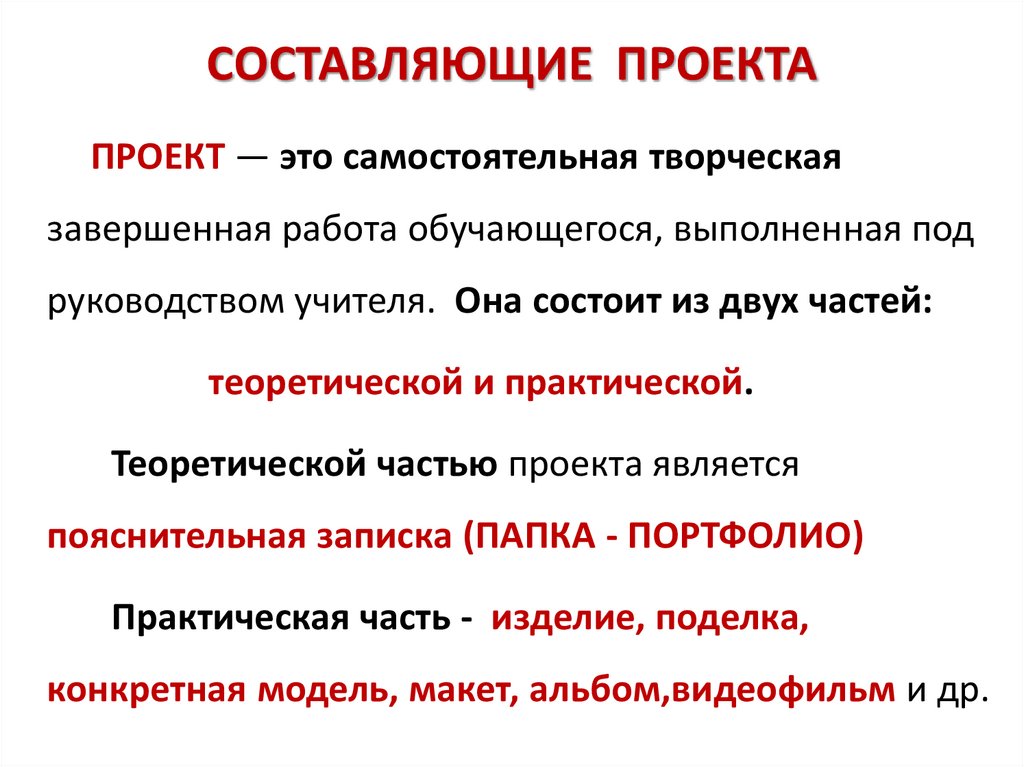 СОСТАВЛЯЮЩИЕ ПРОЕКТА

ПРОЕКТ — это самостоятельная творческая завершенная работа обучающегося, выполненная под руководством учителя. Она состоит из двух частей:

теоретической и практической.

Теоретической частью проекта является пояснительная записка (ПАПКА - ПОРТФОЛИО)

Практическая часть - изделие, поделка, конкретная модель, макет, альбом,видеофильм и др.